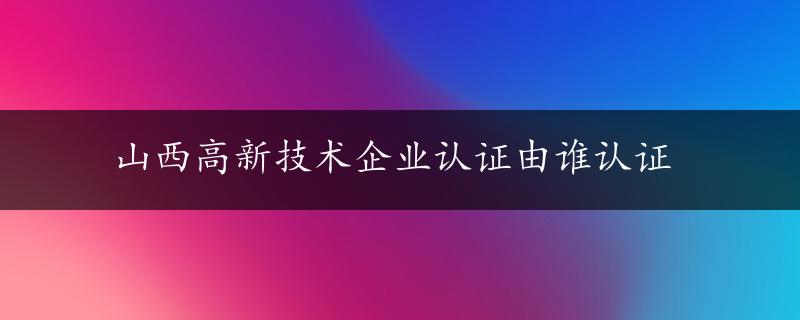 山西高新技术企业认证由谁认证